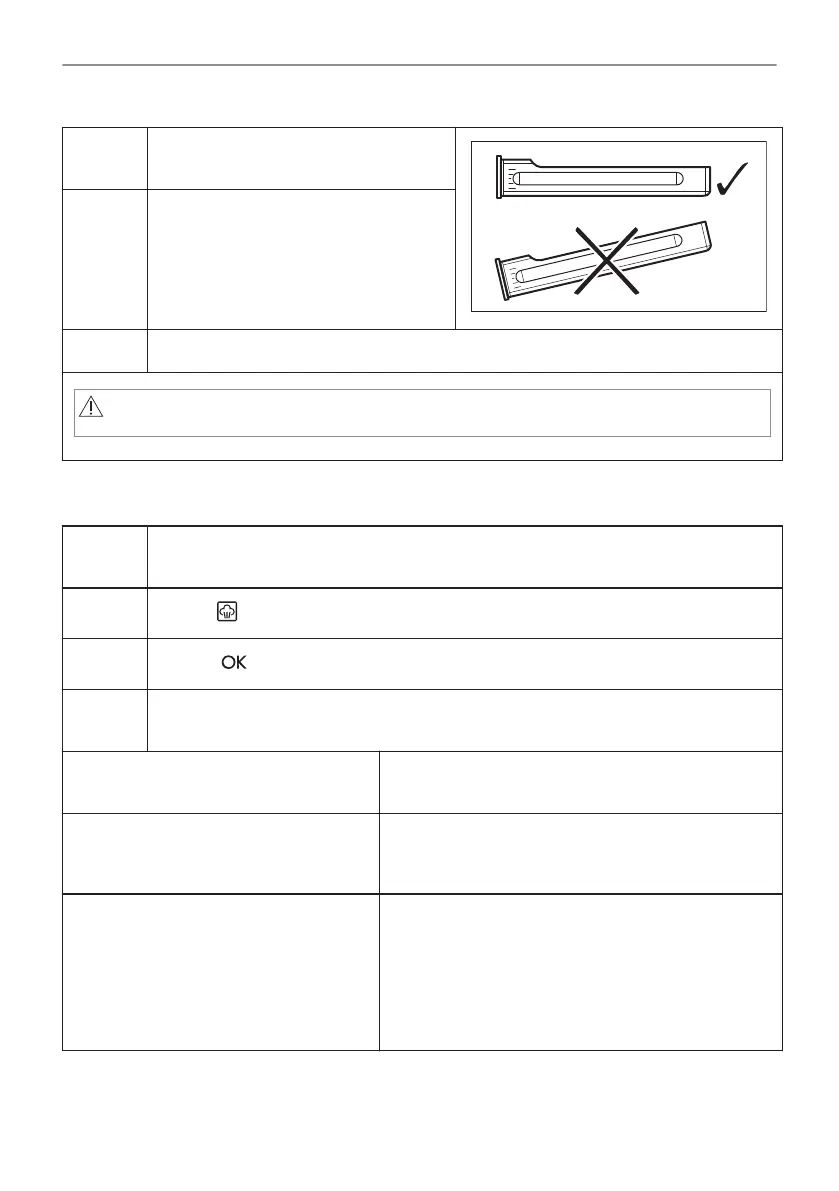 OK